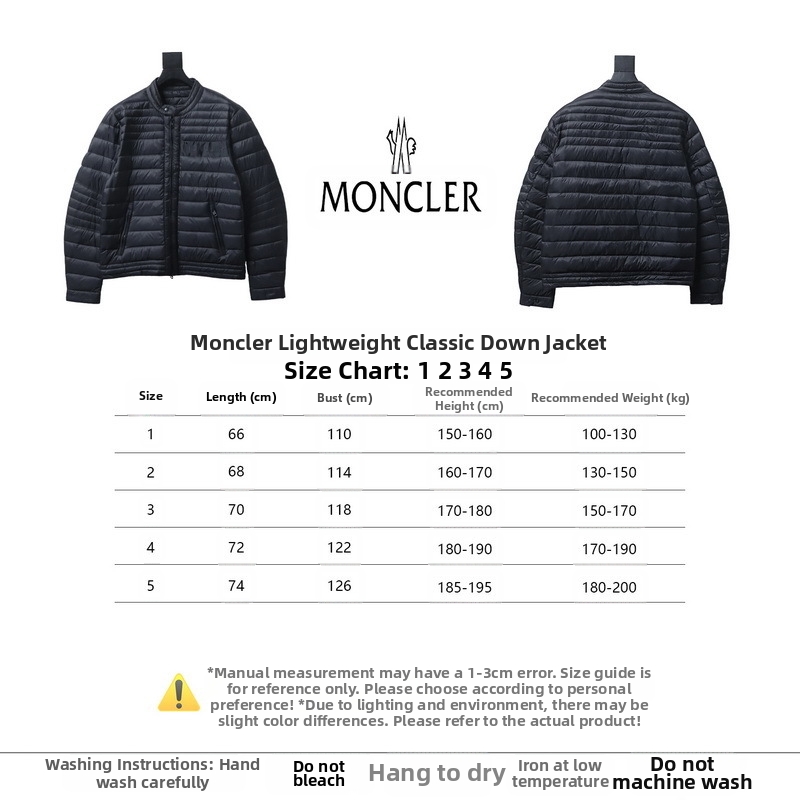 MONCLER

Moncler Lightweight Classic Down Jacket
Size Chart: 1 2 3 4 5

| Size | Length (cm) | Bust (cm) | Recommended Height (cm) | Recommended Weight (kg) |
|---|---|---|---|---|
| 1 | 66 | 110 | 150-160 | 100-130 |
| 2 | 68 | 114 | 160-170 | 130-150 |
| 3 | 70 | 118 | 170-180 | 150-170 |
| 4 | 72 | 122 | 180-190 | 170-190 |
| 5 | 74 | 126 | 185-195 | 180-200 |

*Manual measurement may have a 1-3cm error. Size guide is for reference only. Please choose according to personal preference! *Due to lighting and environment, there may be slight color differences. Please refer to the actual product!

Washing Instructions: Hand wash carefully
Do not bleach
Hang to dry
Iron at low temperature
Do not machine wash